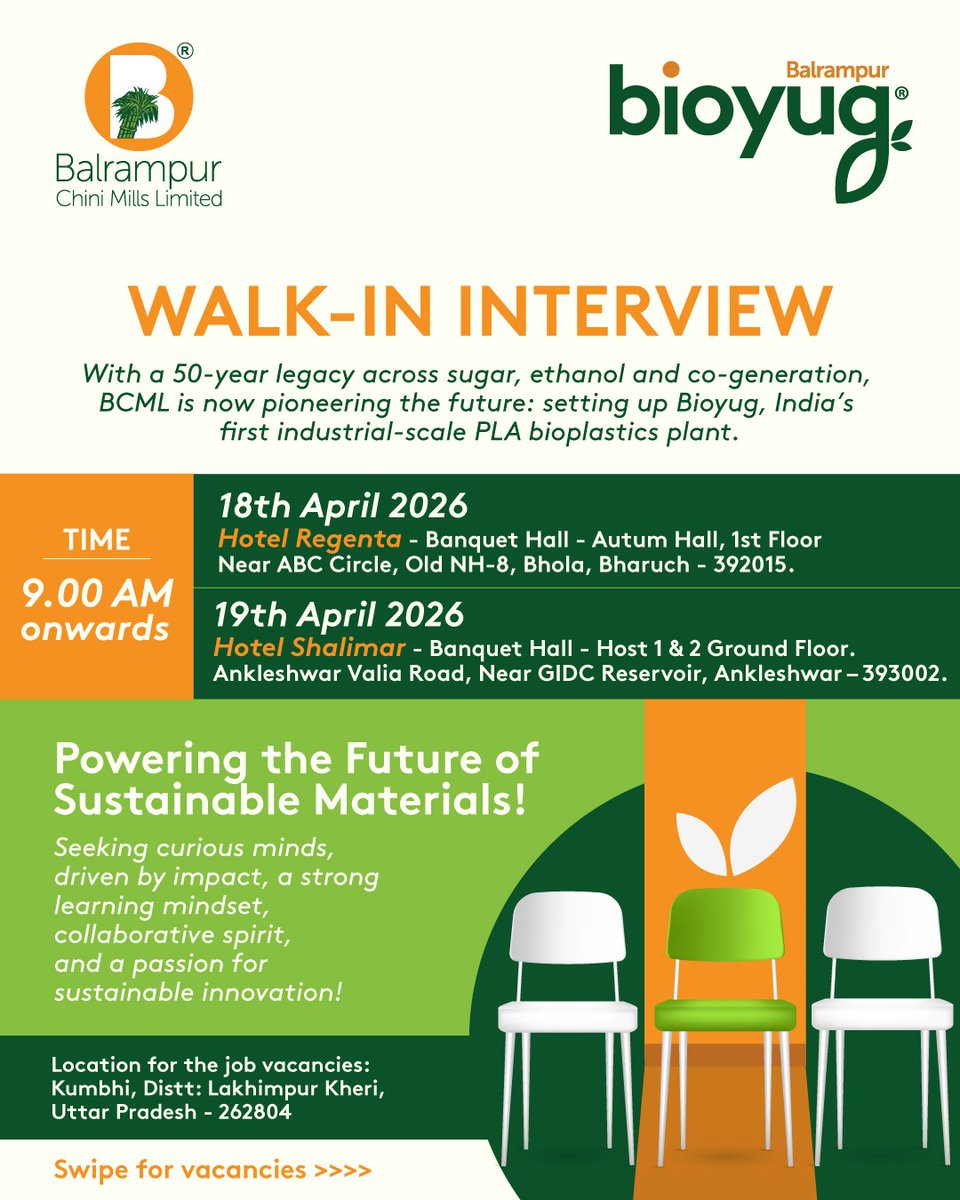 B®
Balrampur
Chini Mills Limited

Balrampur
bioyug®

WALK-IN INTERVIEW

With a 50-year legacy across sugar, ethanol and co-generation, BCML is now pioneering the future: setting up Bioyug, India's first industrial-scale PLA bioplastics plant.

TIME
9.00 AM onwards

18th April 2026
Hotel Regenta - Banquet Hall - Autum Hall, 1st Floor Near ABC Circle, Old NH-8, Bhola, Bharuch - 392015.

19th April 2026
Hotel Shalimar - Banquet Hall - Host 1 & 2 Ground Floor. Ankleshwar Valia Road, Near GIDC Reservoir, Ankleshwar – 393002.

Powering the Future of Sustainable Materials!

Seeking curious minds, driven by impact, a strong learning mindset, collaborative spirit, and a passion for sustainable innovation!

Location for the job vacancies:
Kumbhi, Distt: Lakhimpur Kheri, Uttar Pradesh - 262804

Swipe for vacancies >>>>